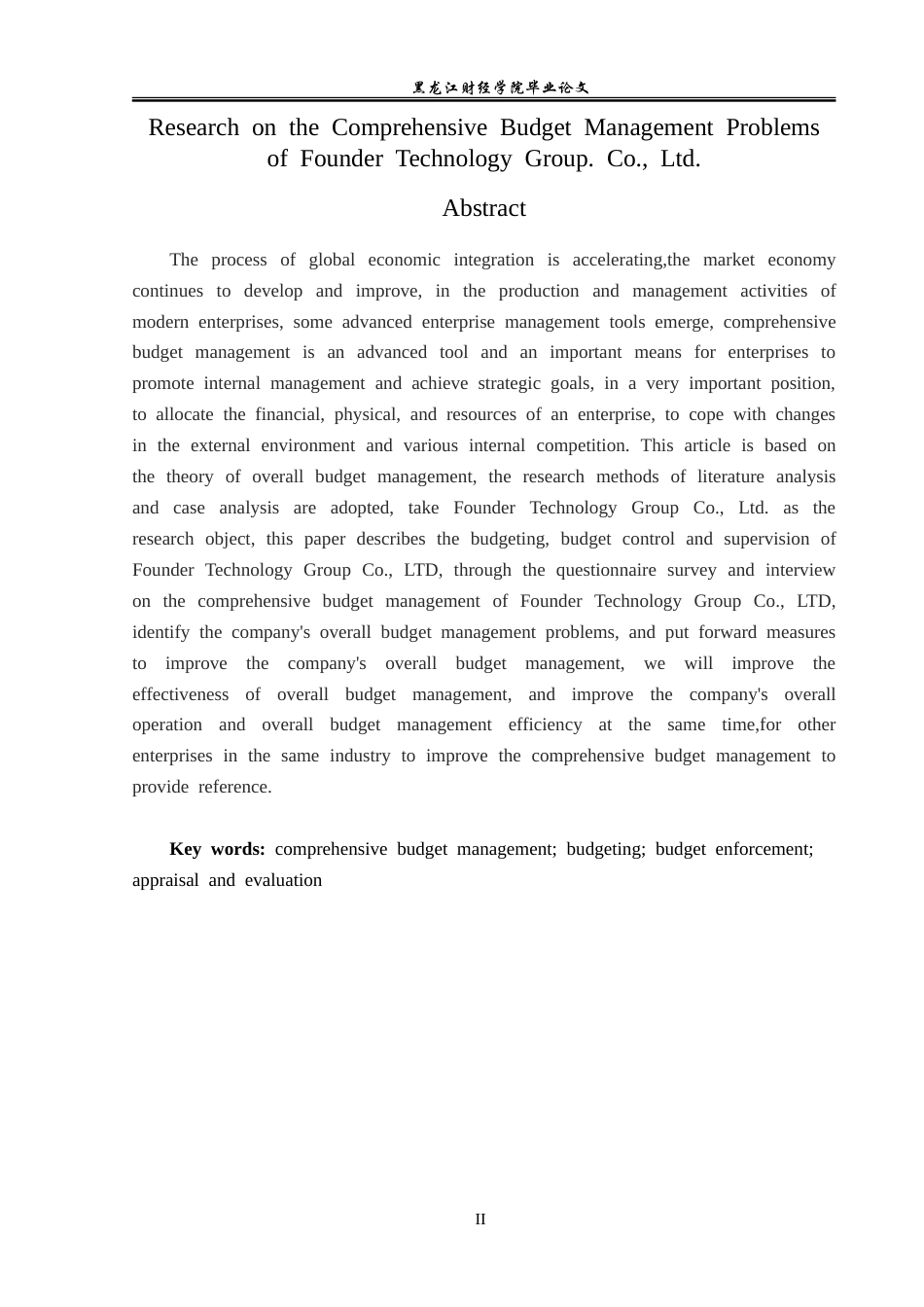 黑龙江财经学院毕业论文

Research on the Comprehensive Budget Management Problems of Founder Technology Group. Co., Ltd.

Abstract

The process of global economic integration is accelerating,the market economy continues to develop and improve, in the production and management activities of modern enterprises, some advanced enterprise management tools emerge, comprehensive budget management is an advanced tool and an important means for enterprises to promote internal management and achieve strategic goals, in a very important position, to allocate the financial, physical, and resources of an enterprise, to cope with changes in the external environment and various internal competition. This article is based on the theory of overall budget management, the research methods of literature analysis and case analysis are adopted, take Founder Technology Group Co., Ltd. as the research object, this paper describes the budgeting, budget control and supervision of Founder Technology Group Co., LTD, through the questionnaire survey and interview on the comprehensive budget management of Founder Technology Group Co., LTD, identify the company's overall budget management problems, and put forward measures to improve the company's overall budget management, we will improve the effectiveness of overall budget management, and improve the company's overall operation and overall budget management efficiency at the same time,for other enterprises in the same industry to improve the comprehensive budget management to provide reference.

Key words: comprehensive budget management; budgeting; budget enforcement; appraisal and evaluation

II